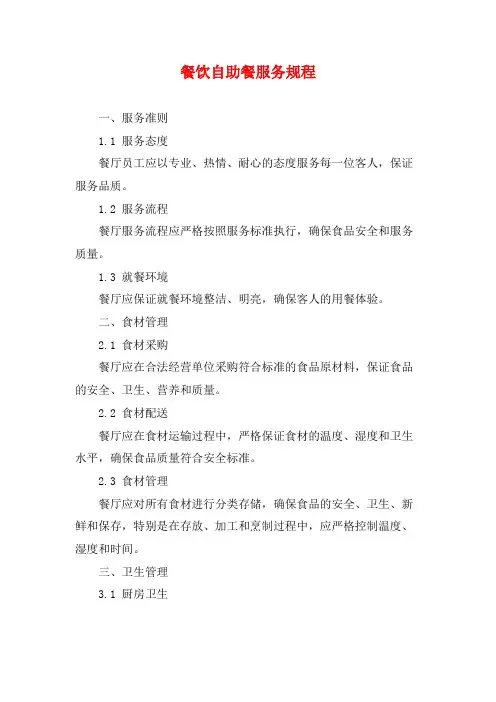 餐饮自助餐服务规程

一、服务准则

1.1 服务态度

餐厅员工应以专业、热情、耐心的态度服务每一位客人，保证服务品质。

1.2 服务流程

餐厅服务流程应严格按照服务标准执行，确保食品安全和服务质量。

1.3 就餐环境

餐厅应保证就餐环境整洁、明亮，确保客人的用餐体验。

二、食材管理

2.1 食材采购

餐厅应在合法经营单位采购符合标准的食品原材料，保证食品的安全、卫生、营养和质量。

2.2 食材配送

餐厅应在食材运输过程中，严格保证食材的温度、湿度和卫生水平，确保食品质量符合安全标准。

2.3 食材管理

餐厅应对所有食材进行分类存储，确保食品的安全、卫生、新鲜和保存，特别是在存放、加工和烹制过程中，应严格控制温度、湿度和时间。

三、卫生管理

3.1 厨房卫生